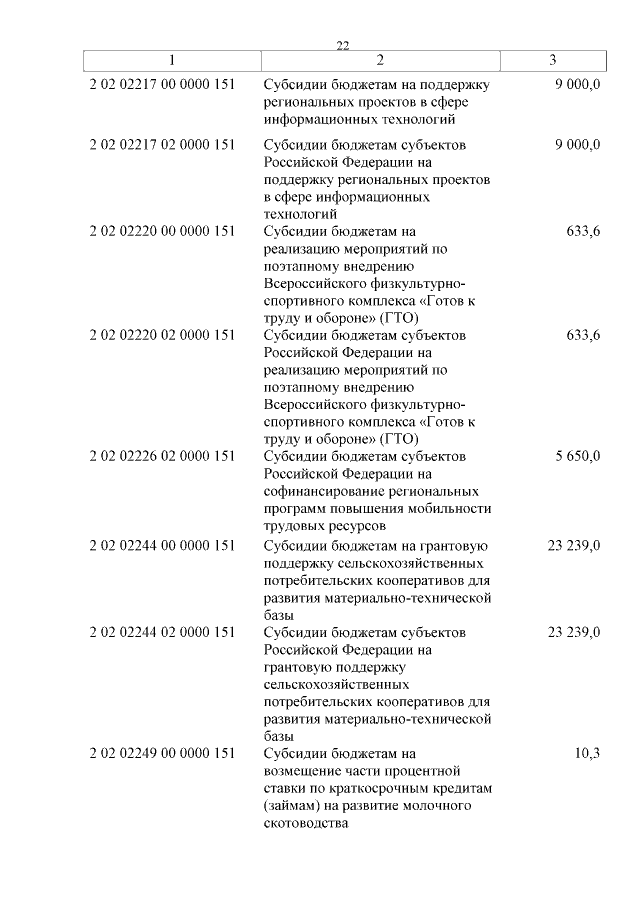 22

| 1 | 2 | 3 |
|---|---|---|
| 2 02 02217 00 0000 151 | Субсидии бюджетам на поддержку региональных проектов в сфере информационных технологий | 9 000,0 |
| 2 02 02217 02 0000 151 | Субсидии бюджетам субъектов Российской Федерации на поддержку региональных проектов в сфере информационных технологий | 9 000,0 |
| 2 02 02220 00 0000 151 | Субсидии бюджетам на реализацию мероприятий по поэтапному внедрению Всероссийского физкультурно-спортивного комплекса «Готов к труду и обороне» (ГТО) | 633,6 |
| 2 02 02220 02 0000 151 | Субсидии бюджетам субъектов Российской Федерации на реализацию мероприятий по поэтапному внедрению Всероссийского физкультурно-спортивного комплекса «Готов к труду и обороне» (ГТО) | 633,6 |
| 2 02 02226 02 0000 151 | Субсидии бюджетам субъектов Российской Федерации на софинансирование региональных программ повышения мобильности трудовых ресурсов | 5 650,0 |
| 2 02 02244 00 0000 151 | Субсидии бюджетам на грантовую поддержку сельскохозяйственных потребительских кооперативов для развития материально-технической базы | 23 239,0 |
| 2 02 02244 02 0000 151 | Субсидии бюджетам субъектов Российской Федерации на грантовую поддержку сельскохозяйственных потребительских кооперативов для развития материально-технической базы | 23 239,0 |
| 2 02 02249 00 0000 151 | Субсидии бюджетам на возмещение части процентной ставки по краткосрочным кредитам (займам) на развитие молочного скотоводства | 10,3 |